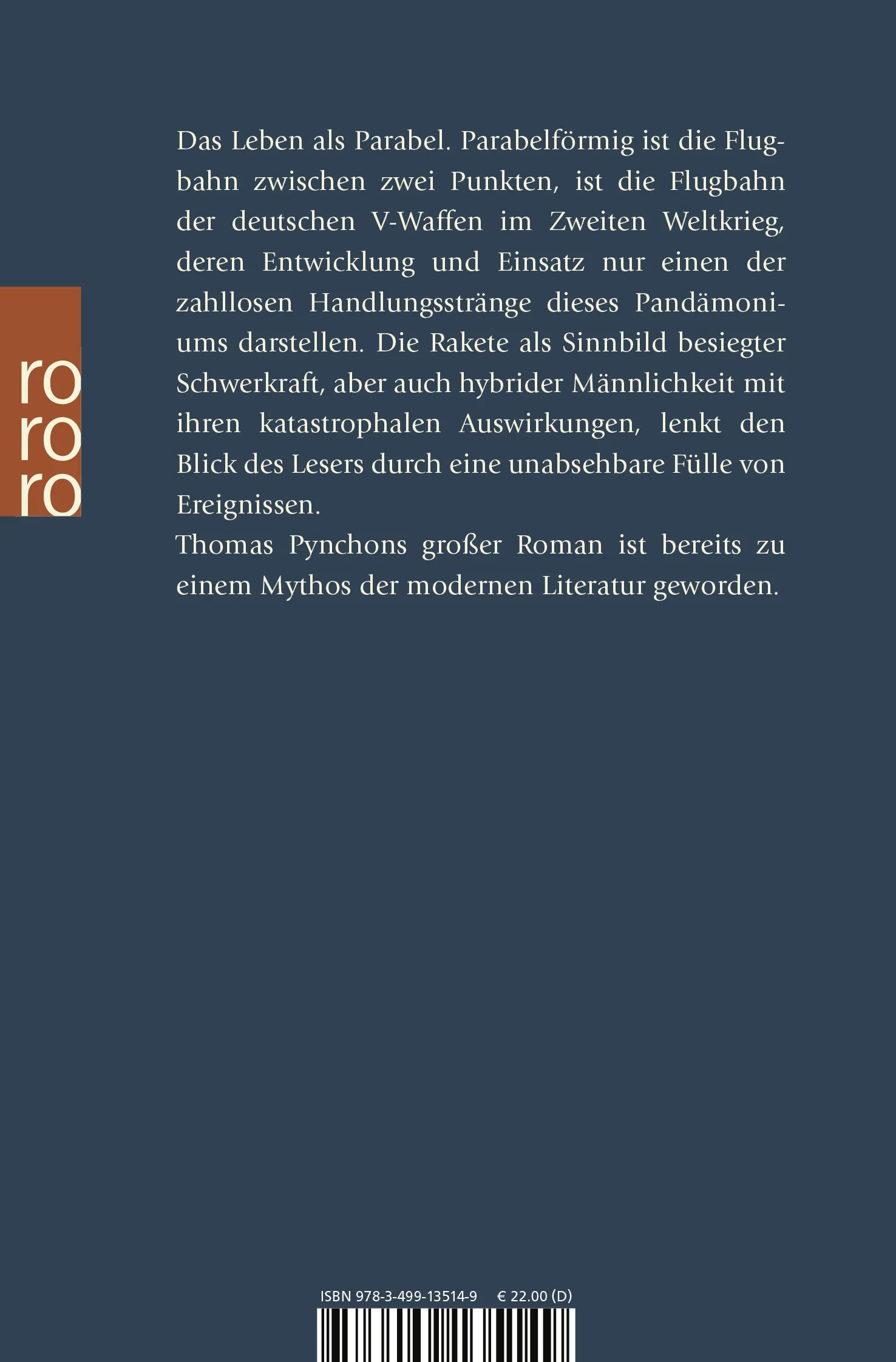 ro
ro
ro

Das Leben als Parabel. Parabelförmig ist die Flugbahn zwischen zwei Punkten, ist die Flugbahn der deutschen V-Waffen im Zweiten Weltkrieg, deren Entwicklung und Einsatz nur einen der zahllosen Handlungsstränge dieses Pandämoniums darstellen. Die Rakete als Sinnbild besiegter Schwerkraft, aber auch hybrider Männlichkeit mit ihren katastrophalen Auswirkungen, lenkt den Blick des Lesers durch eine unabsehbare Fülle von Ereignissen.
Thomas Pynchons großer Roman ist bereits zu einem Mythos der modernen Literatur geworden.

ISBN 978-3-499-13514-9 € 22.00 (D)